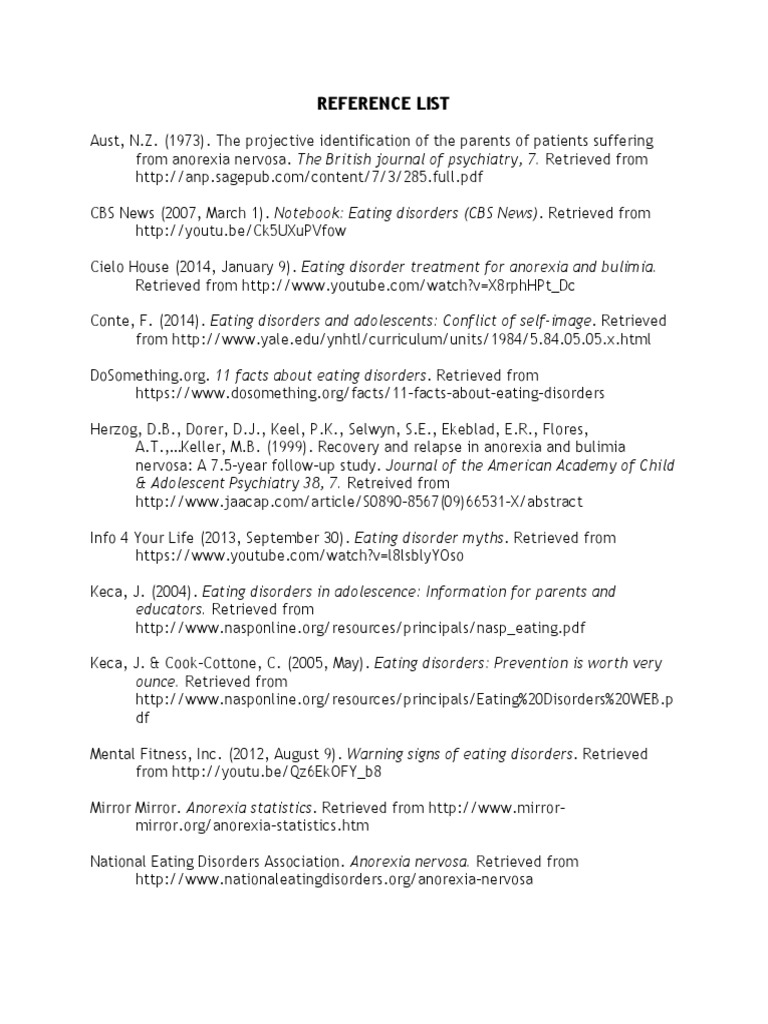 REFERENCE LIST

Aust, N.Z. (1973). The projective identification of the parents of patients suffering from anorexia nervosa. The British journal of psychiatry, 7. Retrieved from http://anp.sagepub.com/content/7/3/285.full.pdf

CBS News (2007, March 1). Notebook: Eating disorders (CBS News). Retrieved from http://youtu.be/Ck5UXuPVfow

Cielo House (2014, January 9). Eating disorder treatment for anorexia and bulimia. Retrieved from http://www.youtube.com/watch?v=X8rphHPt_Dc

Conte, F. (2014). Eating disorders and adolescents: Conflict of self-image. Retrieved from http://www.yale.edu/ynhtl/curriculum/units/1984/5.84.05.05.x.html

DoSomething.org. 11 facts about eating disorders. Retrieved from https://www.dosomething.org/facts/11-facts-about-eating-disorders

Herzog, D.B., Dorer, D.J., Keel, P.K., Selwyn, S.E., Ekeblad, E.R., Flores, A.T.,...Keller, M.B. (1999). Recovery and relapse in anorexia and bulimia nervosa: A 7.5-year follow-up study. Journal of the American Academy of Child & Adolescent Psychiatry 38, 7. Retrieved from http://www.jaacap.com/article/S0890-8567(09)66531-X/abstract

Info 4 Your Life (2013, September 30). Eating disorder myths. Retrieved from https://www.youtube.com/watch?v=l8lsblyYOso

Keca, J. (2004). Eating disorders in adolescence: Information for parents and educators. Retrieved from http://www.nasponline.org/resources/principals/nasp_eating.pdf

Keca, J. & Cook-Cottone, C. (2005, May). Eating disorders: Prevention is worth very ounce. Retrieved from http://www.nasponline.org/resources/principals/Eating%20Disorders%20WEB.pdf

Mental Fitness, Inc. (2012, August 9). Warning signs of eating disorders. Retrieved from http://youtu.be/Qz6EkOFY_b8

Mirror Mirror. Anorexia statistics. Retrieved from http://www.mirror-mirror.org/anorexia-statistics.htm

National Eating Disorders Association. Anorexia nervosa. Retrieved from http://www.nationaleatingdisorders.org/anorexia-nervosa